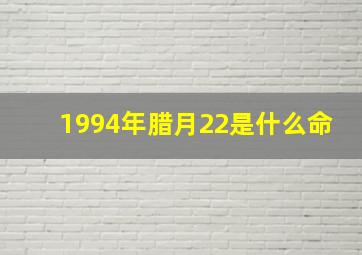 1994年腊月22是什么命